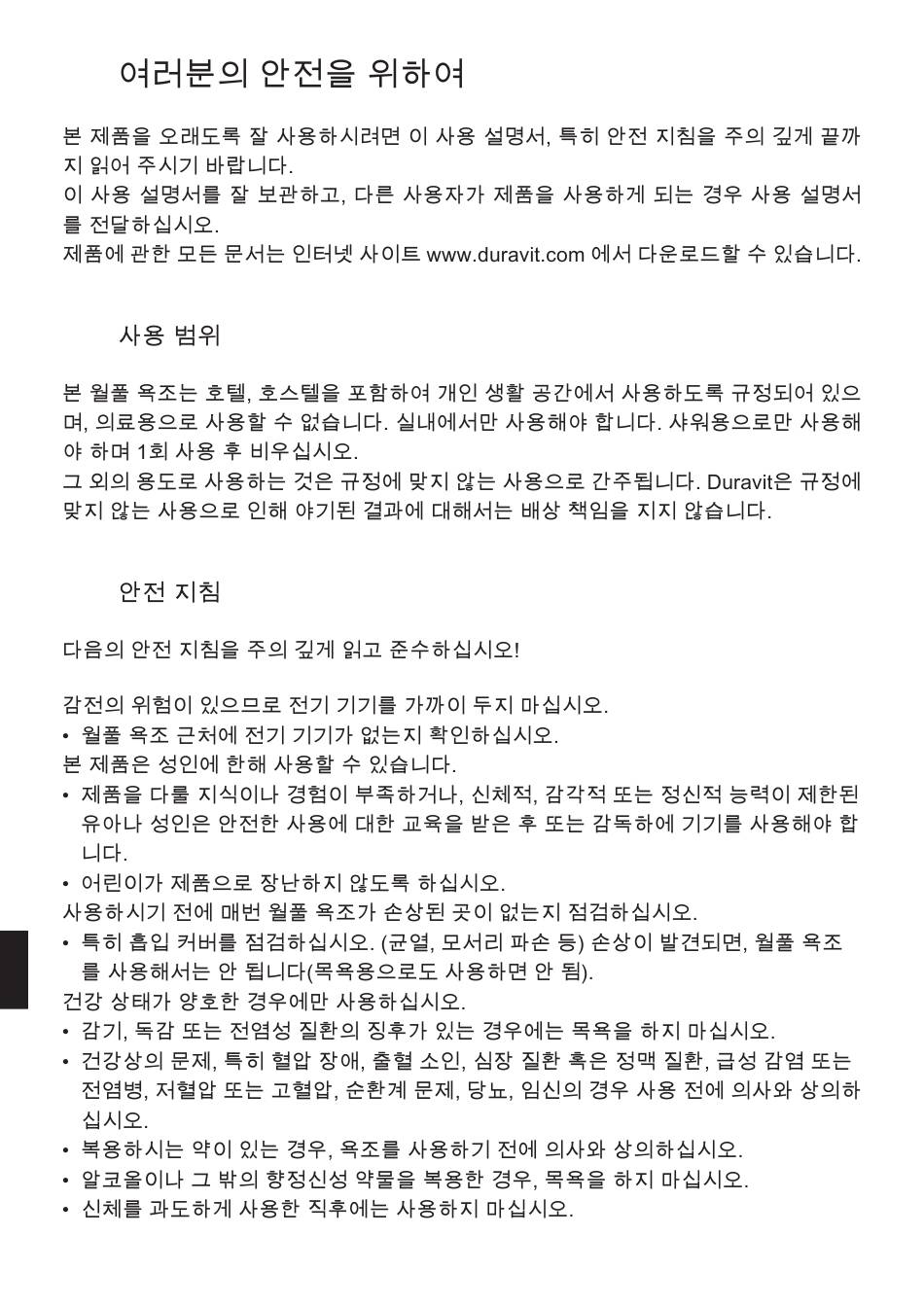 여러분의 안전을 위하여

본 제품을 오래도록 잘 사용하시려면 이 사용 설명서, 특히 안전 지침을 주의 깊게 끝까지 읽어 주시기 바랍니다.
이 사용 설명서를 잘 보관하고, 다른 사용자가 제품을 사용하게 되는 경우 사용 설명서를 전달하십시오.
제품에 관한 모든 문서는 인터넷 사이트 www.duravit.com 에서 다운로드할 수 있습니다.

사용 범위

본 월풀 욕조는 호텔, 호스텔을 포함하여 개인 생활 공간에서 사용하도록 규정되어 있으며, 의료용으로 사용할 수 없습니다. 실내에서만 사용해야 합니다. 샤워용으로만 사용해야 하며 1회 사용 후 비우십시오.
그 외의 용도로 사용하는 것은 규정에 맞지 않는 사용으로 간주됩니다. Duravit은 규정에 맞지 않는 사용으로 인해 야기된 결과에 대해서는 배상 책임을 지지 않습니다.

안전 지침

다음의 안전 지침을 주의 깊게 읽고 준수하십시오!

감전의 위험이 있으므로 전기 기기를 가까이 두지 마십시오.
• 월풀 욕조 근처에 전기 기기가 없는지 확인하십시오.
본 제품은 성인에 한해 사용할 수 있습니다.
• 제품을 다룰 지식이나 경험이 부족하거나, 신체적, 감각적 또는 정신적 능력이 제한된 유아나 성인은 안전한 사용에 대한 교육을 받은 후 또는 감독하에 기기를 사용해야 합니다.
• 어린이가 제품으로 장난하지 않도록 하십시오.
사용하시기 전에 매번 월풀 욕조가 손상된 곳이 없는지 점검하십시오.
• 특히 흡입 커버를 점검하십시오. (균열, 모서리 파손 등) 손상이 발견되면, 월풀 욕조를 사용해서는 안 됩니다(목욕용으로도 사용하면 안 됨).
건강 상태가 양호한 경우에만 사용하십시오.
• 감기, 독감 또는 전염성 질환의 징후가 있는 경우에는 목욕을 하지 마십시오.
• 건강상의 문제, 특히 혈압 장애, 출혈 소인, 심장 질환 혹은 정맥 질환, 급성 감염 또는 전염병, 저혈압 또는 고혈압, 순환계 문제, 당뇨, 임신의 경우 사용 전에 의사와 상의하십시오.
• 복용하시는 약이 있는 경우, 욕조를 사용하기 전에 의사와 상의하십시오.
• 알코올이나 그 밖의 향정신성 약물을 복용한 경우, 목욕을 하지 마십시오.
• 신체를 과도하게 사용한 직후에는 사용하지 마십시오.